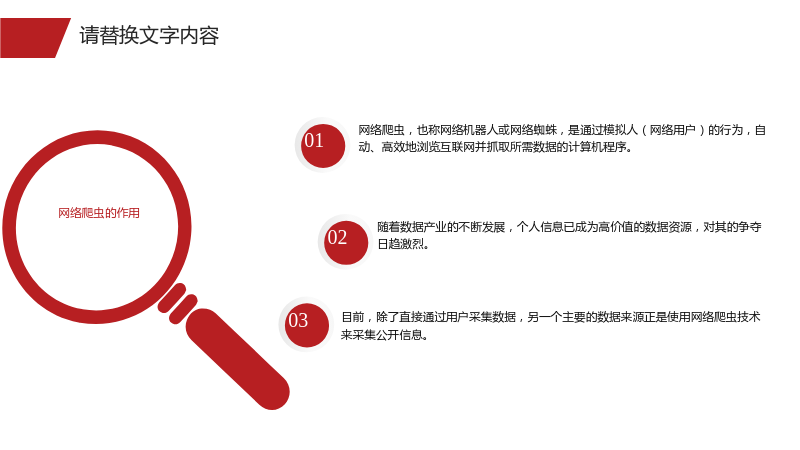 请替换文字内容

网络爬虫的作用

01

网络爬虫，也称网络机器人或网络蜘蛛，是通过模拟人（网络用户）的行为，自动、高效地浏览互联网并抓取所需数据的计算机程序。

02

随着数据产业的不断发展，个人信息已成为高价值的数据资源，对其的争夺日趋激烈。

03

目前，除了直接通过用户采集数据，另一个主要的数据来源正是使用网络爬虫技术来采集公开信息。